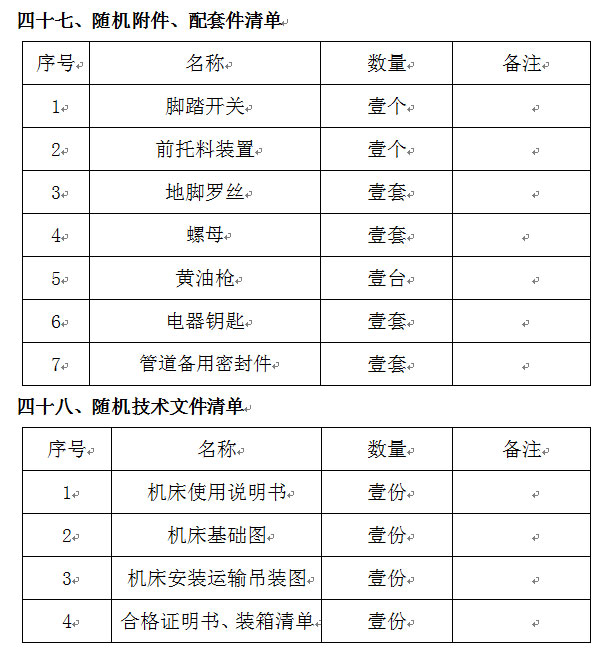 四十七、随机附件、配套件清单

| 序号 | 名称 | 数量 | 备注 |
|---|---|---|---|
| 1 | 脚踏开关 | 壹个 | |
| 2 | 前托料装置 | 壹个 | |
| 3 | 地脚罗丝 | 壹套 | |
| 4 | 螺母 | 壹套 | |
| 5 | 黄油枪 | 壹台 | |
| 6 | 电器钥匙 | 壹套 | |
| 7 | 管道备用密封件 | 壹套 | |

四十八、随机技术文件清单

| 序号 | 名称 | 数量 | 备注 |
|---|---|---|---|
| 1 | 机床使用说明书 | 壹份 | |
| 2 | 机床基础图 | 壹份 | |
| 3 | 机床安装运输吊装图 | 壹份 | |
| 4 | 合格证明书、装箱清单 | 壹份 | |